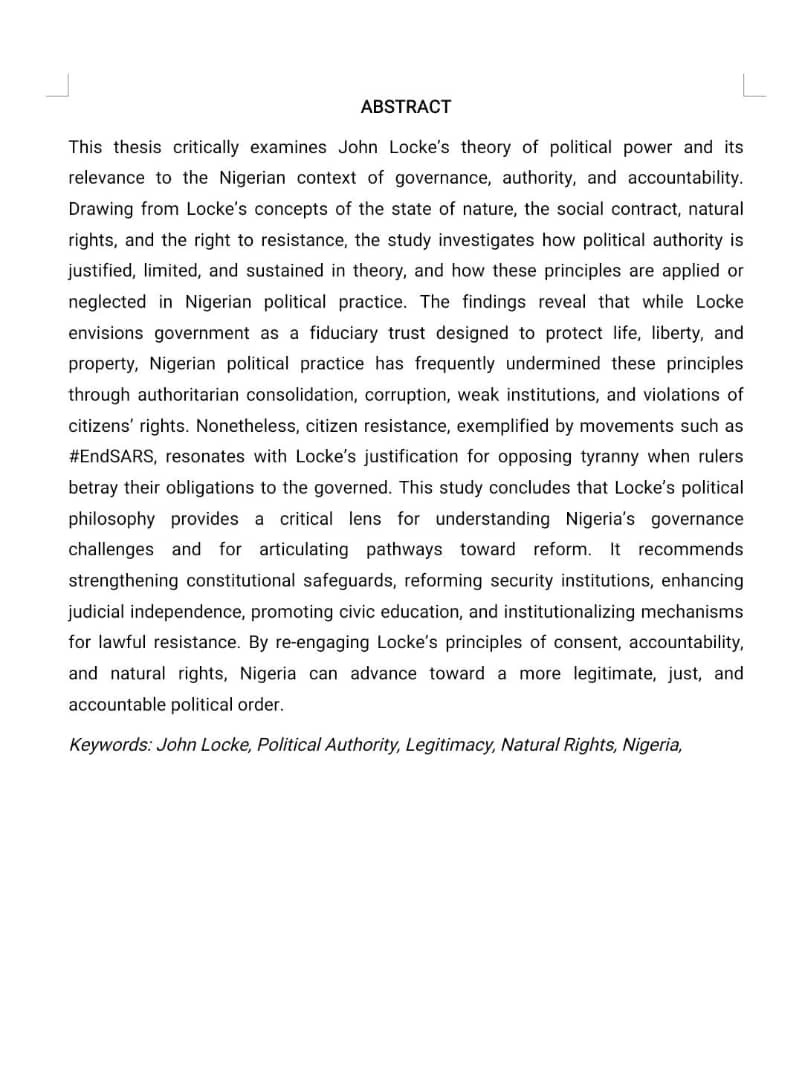 ABSTRACT

This thesis critically examines John Locke's theory of political power and its relevance to the Nigerian context of governance, authority, and accountability. Drawing from Locke's concepts of the state of nature, the social contract, natural rights, and the right to resistance, the study investigates how political authority is justified, limited, and sustained in theory, and how these principles are applied or neglected in Nigerian political practice. The findings reveal that while Locke envisions government as a fiduciary trust designed to protect life, liberty, and property, Nigerian political practice has frequently undermined these principles through authoritarian consolidation, corruption, weak institutions, and violations of citizens' rights. Nonetheless, citizen resistance, exemplified by movements such as #EndSARS, resonates with Locke's justification for opposing tyranny when rulers betray their obligations to the governed. This study concludes that Locke's political philosophy provides a critical lens for understanding Nigeria's governance challenges and for articulating pathways toward reform. It recommends strengthening constitutional safeguards, reforming security institutions, enhancing judicial independence, promoting civic education, and institutionalizing mechanisms for lawful resistance. By re-engaging Locke's principles of consent, accountability, and natural rights, Nigeria can advance toward a more legitimate, just, and accountable political order.

Keywords: John Locke, Political Authority, Legitimacy, Natural Rights, Nigeria,